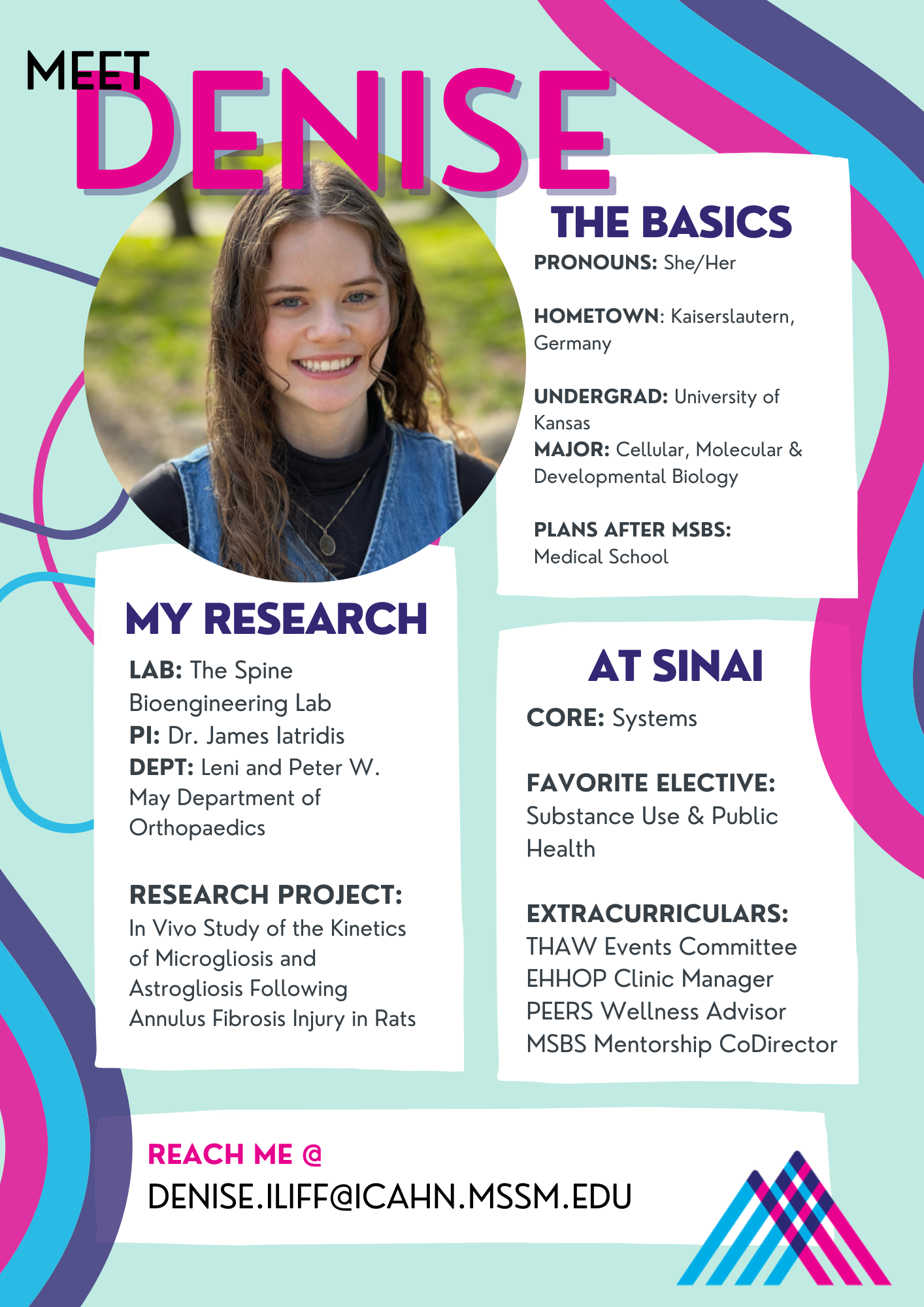 MEET
DENISE

THE BASICS
PRONOUNS: She/Her

HOMETOWN: Kaiserslautern, Germany

UNDERGRAD: University of Kansas
MAJOR: Cellular, Molecular & Developmental Biology

PLANS AFTER MSBS: Medical School

MY RESEARCH
LAB: The Spine Bioengineering Lab
PI: Dr. James Iatridis
DEPT: Leni and Peter W. May Department of Orthopaedics

RESEARCH PROJECT:
In Vivo Study of the Kinetics of Microgliosis and Astrogliosis Following Annulus Fibrosis Injury in Rats

AT SINAI
CORE: Systems

FAVORITE ELECTIVE:
Substance Use & Public Health

EXTRACURRICULARS:
THAW Events Committee
EHHOP Clinic Manager
PEERS Wellness Advisor
MSBS Mentorship CoDirector

REACH ME @
DENISE.ILIFF@ICAHN.MSSM.EDU